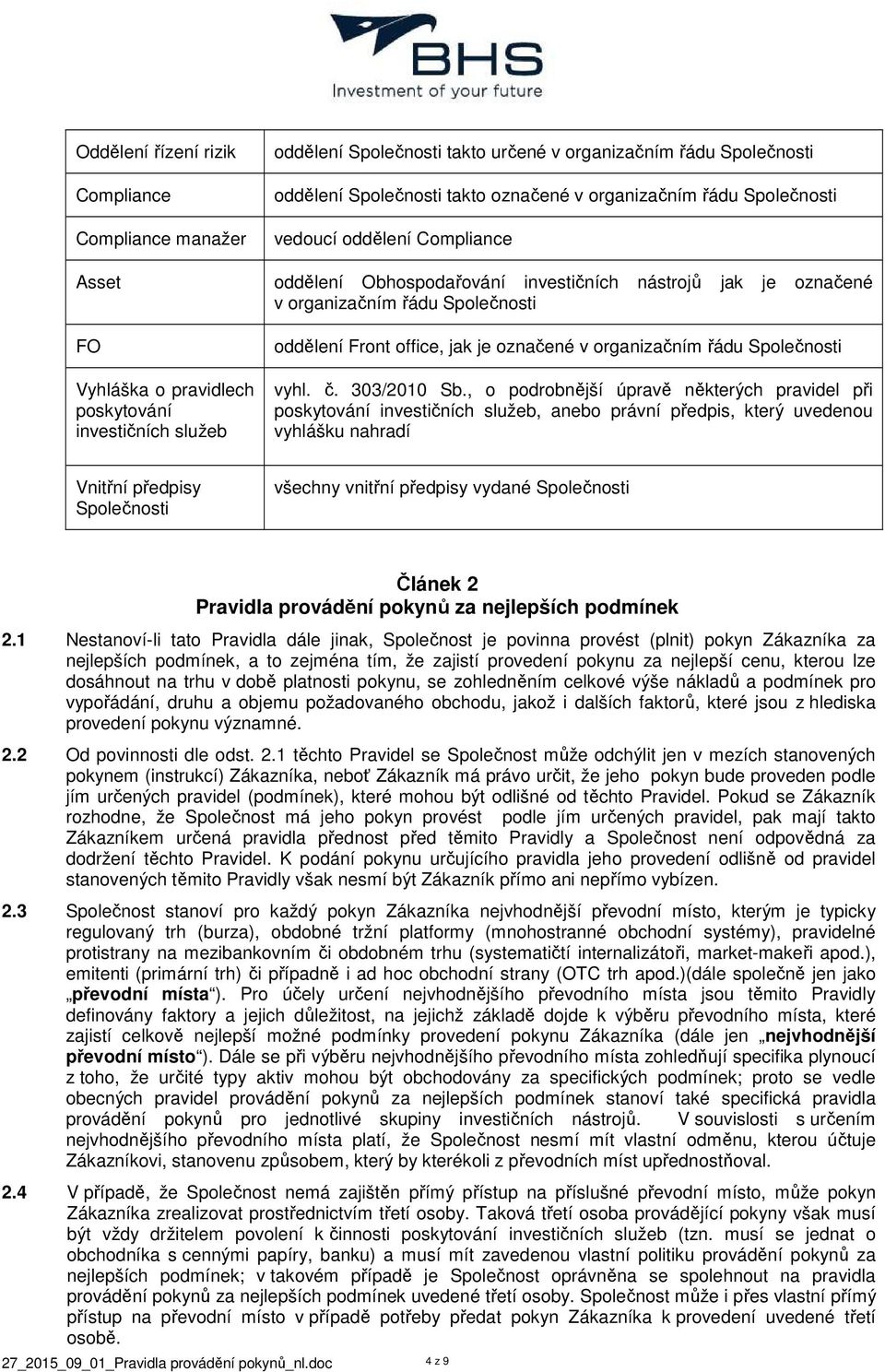 BHS
Investment of your future

| | |
|---|---|
| Oddělení řízení rizik | oddělení Společnosti takto určené v organizačním řádu Společnosti |
| Compliance | oddělení Společnosti takto označené v organizačním řádu Společnosti |
| Compliance manažer | vedoucí oddělení Compliance |
| Asset | oddělení Obhospodařování investičních nástrojů jak je označené v organizačním řádu Společnosti |
| FO | oddělení Front office, jak je označené v organizačním řádu Společnosti |
| Vyhláška o pravidlech poskytování investičních služeb | vyhl. č. 303/2010 Sb., o podrobnější úpravě některých pravidel při poskytování investičních služeb, anebo právní předpis, který uvedenou vyhlášku nahradí |
| Vnitřní předpisy Společnosti | všechny vnitřní předpisy vydané Společnosti |

Článek 2
Pravidla provádění pokynů za nejlepších podmínek

2.1 Nestanoví-li tato Pravidla dále jinak, Společnost je povinna provést (plnit) pokyn Zákazníka za nejlepších podmínek, a to zejména tím, že zajistí provedení pokynu za nejlepší cenu, kterou lze dosáhnout na trhu v době platnosti pokynu, se zohledněním celkové výše nákladů a podmínek pro vypořádání, druhu a objemu požadovaného obchodu, jakož i dalších faktorů, které jsou z hlediska provedení pokynu významné.

2.2 Od povinnosti dle odst. 2.1 těchto Pravidel se Společnost může odchýlit jen v mezích stanovených pokynem (instrukcí) Zákazníka, neboť Zákazník má právo určit, že jeho pokyn bude proveden podle jím určených pravidel (podmínek), které mohou být odlišné od těchto Pravidel. Pokud se Zákazník rozhodne, že Společnost má jeho pokyn provést podle jím určených pravidel, pak mají takto Zákazníkem určená pravidla přednost před těmito Pravidly a Společnost není odpovědná za dodržení těchto Pravidel. K podání pokynu určujícího pravidla jeho provedení odlišně od pravidel stanovených těmito Pravidly však nesmí být Zákazník přímo ani nepřímo vybízen.

2.3 Společnost stanoví pro každý pokyn Zákazníka nejvhodnější převodní místo, kterým je typicky regulovaný trh (burza), obdobné tržní platformy (mnohostranné obchodní systémy), pravidelné protistrany na mezibankovním či obdobném trhu (systematičtí internalizátoři, market-makeři apod.), emitenti (primární trh) či případně i ad hoc obchodní strany (OTC trh apod.)(dále společně jen jako „převodní místa“). Pro účely určení nejvhodnějšího převodního místa jsou těmito Pravidly definovány faktory a jejich důležitost, na jejichž základě dojde k výběru převodního místa, které zajistí celkově nejlepší možné podmínky provedení pokynu Zákazníka (dále jen „nejvhodnější převodní místo“). Dále se při výběru nejvhodnějšího převodního místa zohledňují specifika plynoucí z toho, že určité typy aktiv mohou být obchodovány za specifických podmínek; proto se vedle obecných pravidel provádění pokynů za nejlepších podmínek stanoví také specifická pravidla provádění pokynů pro jednotlivé skupiny investičních nástrojů. V souvislosti s určením nejvhodnějšího převodního místa platí, že Společnost nesmí mít vlastní odměnu, kterou účtuje Zákazníkovi, stanovenu způsobem, který by kterékoli z převodních míst upřednostňoval.

2.4 V případě, že Společnost nemá zajištěn přímý přístup na příslušné převodní místo, může pokyn Zákazníka zrealizovat prostřednictvím třetí osoby. Taková třetí osoba provádějící pokyny však musí být vždy držitelem povolení k činnosti poskytování investičních služeb (tzn. musí se jednat o obchodníka s cennými papíry, banku) a musí mít zavedenou vlastní politiku provádění pokynů za nejlepších podmínek; v takovém případě je Společnost oprávněna se spolehnout na pravidla provádění pokynů za nejlepších podmínek uvedené třetí osoby. Společnost může i přes vlastní přímý přístup na převodní místo v případě potřeby předat pokyn Zákazníka k provedení uvedené třetí osobě.

27_2015_09_01_Pravidla provádění pokynů_nl.doc 4 z 9